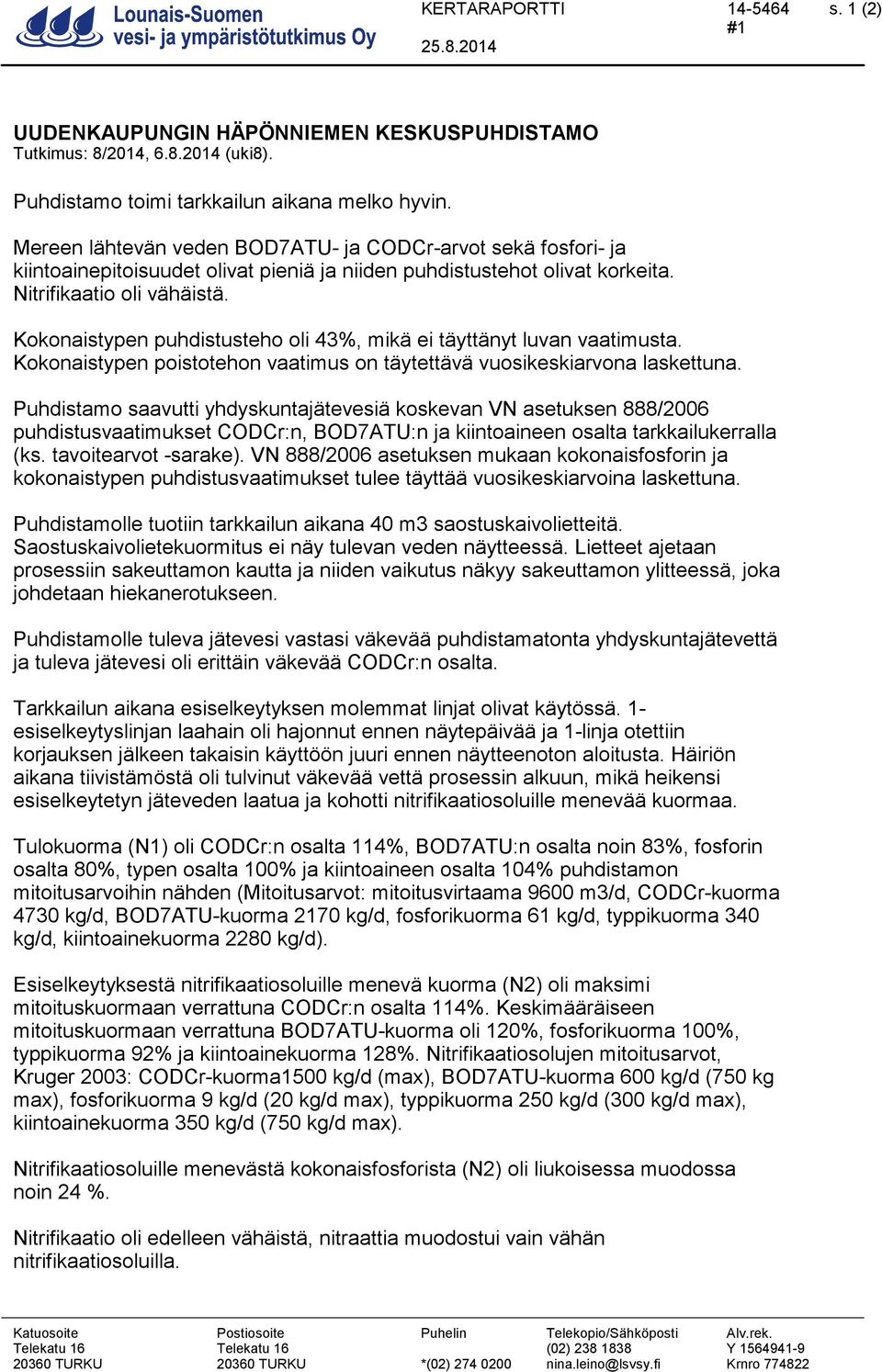 Lounais-Suomen vesi- ja ympäristötutkimus Oy

KERTARAPORTTI
25.8.2014

14-5464
#1

s. 1 (2)

UUDENKAUPUNGIN HÄPÖNNIEMEN KESKUSPUHDISTAMO
Tutkimus: 8/2014, 6.8.2014 (uki8).

Puhdistamo toimi tarkkailun aikana melko hyvin.

Mereen lähtevän veden BOD7ATU- ja CODCr-arvot sekä fosfori- ja kiintoainepitoisuudet olivat pieniä ja niiden puhdistustehot olivat korkeita. Nitrifikaatio oli vähäistä.

Kokonaistypen puhdistusteho oli 43%, mikä ei täyttänyt luvan vaatimusta. Kokonaistypen poistotehon vaatimus on täytettävä vuosikeskiarvona laskettuna.

Puhdistamo saavutti yhdyskuntajätevesiä koskevan VN asetuksen 888/2006 puhdistusvaatimukset CODCr:n, BOD7ATU:n ja kiintoaineen osalta tarkkailukerralla (ks. tavoitearvot -sarake). VN 888/2006 asetuksen mukaan kokonaisfosforin ja kokonaistypen puhdistusvaatimukset tulee täyttää vuosikeskiarvoina laskettuna.

Puhdistamolle tuotiin tarkkailun aikana 40 m3 saostuskaivolietteitä. Saostuskaivolietekuormitus ei näy tulevan veden näytteessä. Lietteet ajetaan prosessiin sakeuttamon kautta ja niiden vaikutus näkyy sakeuttamon ylitteessä, joka johdetaan hiekanerotukseen.

Puhdistamolle tuleva jätevesi vastasi väkevää puhdistamatonta yhdyskuntajätevettä ja tuleva jätevesi oli erittäin väkevää CODCr:n osalta.

Tarkkailun aikana esiselkeytyksen molemmat linjat olivat käytössä. 1-esiselkeytyslinjan laahain oli hajonnut ennen näytepäivää ja 1-linja otettiin korjauksen jälkeen takaisin käyttöön juuri ennen näytteenoton aloitusta. Häiriön aikana tiivistämöstä oli tulvinut väkevää vettä prosessin alkuun, mikä heikensi esiselkeytetyn jäteveden laatua ja kohotti nitrifikaatiosoluille menevää kuormaa.

Tulokuorma (N1) oli CODCr:n osalta 114%, BOD7ATU:n osalta noin 83%, fosforin osalta 80%, typen osalta 100% ja kiintoaineen osalta 104% puhdistamon mitoitusarvoihin nähden (Mitoitusarvot: mitoitusvirtaama 9600 m3/d, CODCr-kuorma 4730 kg/d, BOD7ATU-kuorma 2170 kg/d, fosforikuorma 61 kg/d, typpikuorma 340 kg/d, kiintoainekuorma 2280 kg/d).

Esiselkeytyksestä nitrifikaatiosoluille menevä kuorma (N2) oli maksimi mitoituskuormaan verrattuna CODCr:n osalta 114%. Keskimääräiseen mitoituskuormaan verrattuna BOD7ATU-kuorma oli 120%, fosforikuorma 100%, typpikuorma 92% ja kiintoainekuorma 128%. Nitrifikaatiosolujen mitoitusarvot, Kruger 2003: CODCr-kuorma1500 kg/d (max), BOD7ATU-kuorma 600 kg/d (750 kg max), fosforikuorma 9 kg/d (20 kg/d max), typpikuorma 250 kg/d (300 kg/d max), kiintoainekuorma 350 kg/d (750 kg/d max).

Nitrifikaatiosoluille menevästä kokonaisfosforista (N2) oli liukoisessa muodossa noin 24 %.

Nitrifikaatio oli edelleen vähäistä, nitraattia muodostui vain vähän nitrifikaatiosoluilla.

Katuosoite
Telekatu 16
20360 TURKU

Postiosoite
Telekatu 16
20360 TURKU

Puhelin
*(02) 274 0200

Telekopio/Sähköposti
(02) 238 1838
nina.leino@lsvsy.fi

Alv.rek.
Y 1564941-9
Krnro 774822